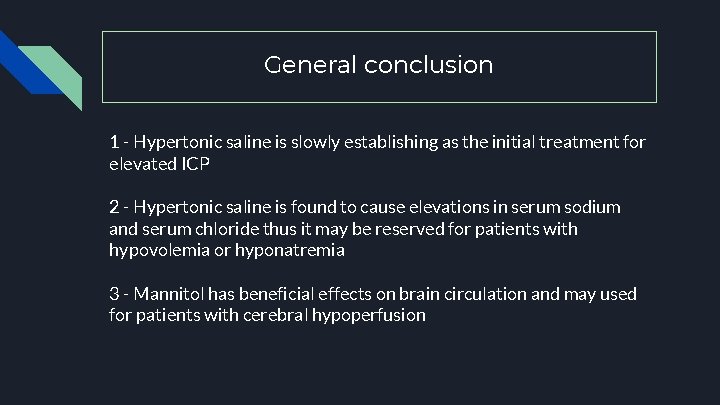 General conclusion

1 - Hypertonic saline is slowly establishing as the initial treatment for elevated ICP

2 - Hypertonic saline is found to cause elevations in serum sodium and serum chloride thus it may be reserved for patients with hypovolemia or hyponatremia

3 - Mannitol has beneficial effects on brain circulation and may used for patients with cerebral hypoperfusion